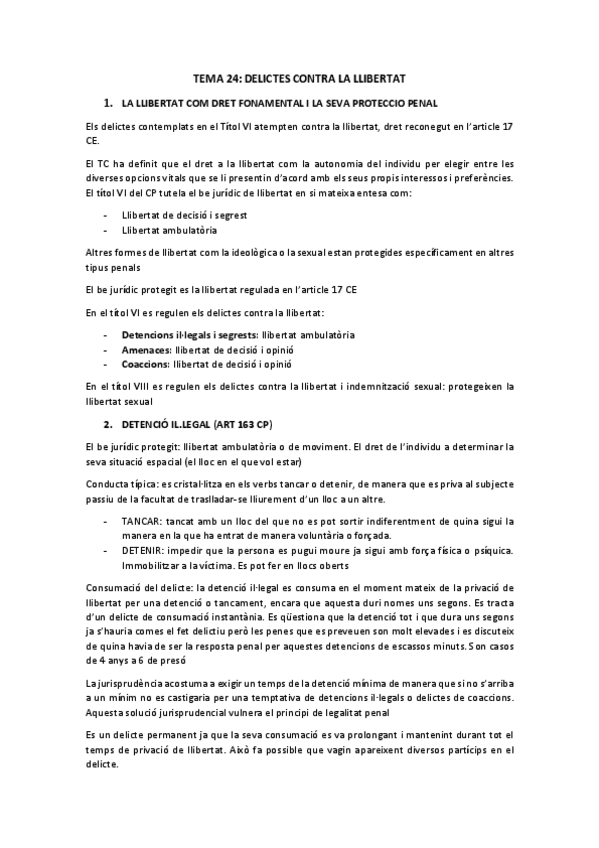 TEMA 24: DELICTES CONTRA LA LLIBERTAT

1. LA LLIBERTAT COM DRET FONAMENTAL I LA SEVA PROTECCIO PENAL

Els delictes contemplats en el Títol VI atempten contra la llibertat, dret reconegut en l'article 17 CE.

El TC ha definit que el dret a la llibertat com la autonomia del individu per elegir entre les diverses opcions vitals que se li presentin d'acord amb els seus propis interessos i preferències. El títol VI del CP tutela el be jurídic de llibertat en si mateixa entesa com:

- Llibertat de decisió i segrest
- Llibertat ambulatòria

Altres formes de llibertat com la ideològica o la sexual estan protegides específicament en altres tipus penals

El be jurídic protegit es la llibertat regulada en l'article 17 CE

En el títol VI es regulen els delictes contra la llibertat:

- Detencions il·legals i segrests: llibertat ambulatòria
- Amenaces: llibertat de decisió i opinió
- Coaccions: llibertat de decisió i opinió

En el títol VIII es regulen els delictes contra la llibertat i indemnització sexual: protegeixen la llibertat sexual

2. DETENCIÓ IL.LEGAL (ART 163 CP)

El be jurídic protegit: llibertat ambulatòria o de moviment. El dret de l'individu a determinar la seva situació espacial (el lloc en el que vol estar)

Conducta típica: es cristal·litza en els verbs tancar o detenir, de manera que es priva al subjecte passiu de la facultat de traslladar-se lliurement d'un lloc a un altre.

- TANCAR: tancat amb un lloc del que no es pot sortir indiferentment de quina sigui la manera en la que ha entrat de manera voluntària o forçada.
- DETENIR: impedir que la persona es pugui moure ja sigui amb força física o psíquica. Immobilitzar a la víctima. Es pot fer en llocs oberts

Consumació del delicte: la detenció il·legal es consuma en el moment mateix de la privació de llibertat per una detenció o tancament, encara que aquesta duri nomes uns segons. Es tracta d'un delicte de consumació instantània. Es qüestiona que la detenció tot i que dura uns segons ja s'hauria comes el fet delictiu però les penes que es preveuen son molt elevades i es discuteix de quina havia de ser la resposta penal per aquestes detencions de escassos minuts. Son casos de 4 anys a 6 de presó

La jurisprudència acostuma a exigir un temps de la detenció mínima de manera que si no s'arriba a un mínim no es castigaria per una temptativa de detencions il·legals o delictes de coaccions. Aquesta solució jurisprudencial vulnera el principi de legalitat penal

Es un delicte permanent ja que la seva consumació es va prolongant i mantenint durant tot el temps de privació de llibertat. Això fa possible que vagin apareixent diversos partícips en el delicte.